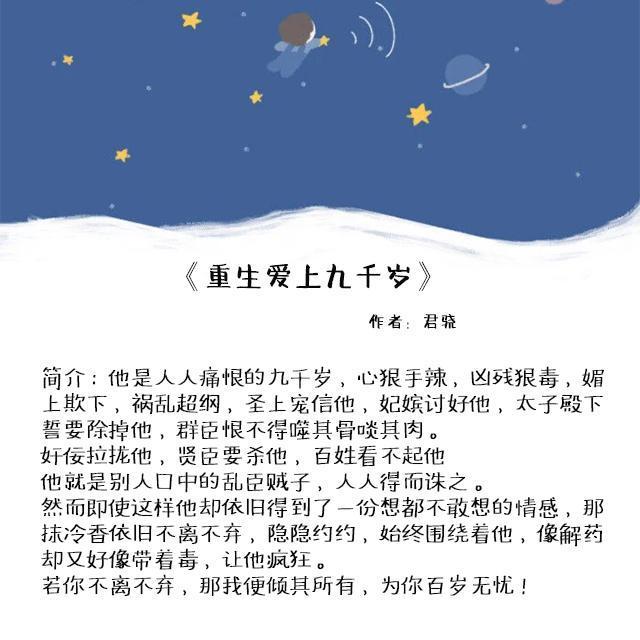 《重生爱上九千岁》

作者：君骁

简介：他是人人痛恨的九千岁，心狠手辣，凶残狠毒，媚上欺下，祸乱超纲，圣上宠信他，妃嫔讨好他，太子殿下誓要除掉他，群臣恨不得噬其骨啖其肉。

奸佞拉拢他，贤臣要杀他，百姓看不起他

他就是别人口中的乱臣贼子，人人得而诛之。

然而即使这样他却依旧得到了一份想都不敢想的情感，那抹冷香依旧不离不弃，隐隐约约，始终围绕着他，像解药却又好像带着毒，让他疯狂。

若你不离不弃，那我便倾其所有，为你百岁无忧！